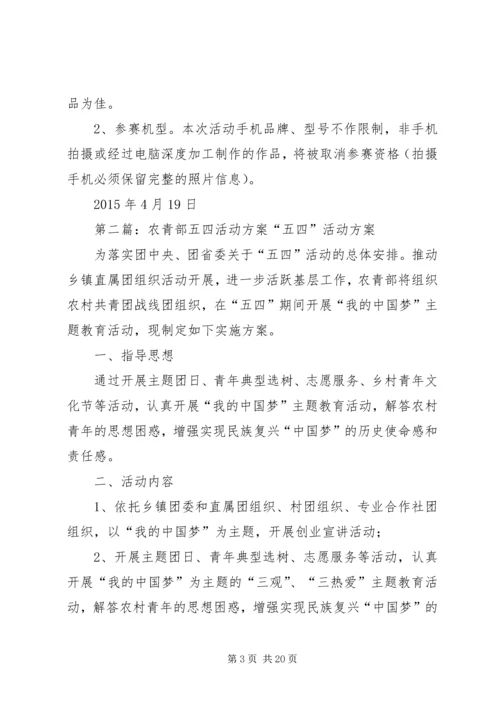 品为佳。

2、参赛机型。本次活动手机品牌、型号不作限制，非手机拍摄或经过电脑深度加工制作的作品，将被取消参赛资格（拍摄手机必须保留完整的照片信息）。

2015 年 4 月 19 日

第二篇：农青部五四活动方案“五四”活动方案

为落实团中央、团省委关于“五四”活动的总体安排。推动乡镇直属团组织活动开展，进一步活跃基层工作，农青部将组织农村共青团战线团组织，在“五四”期间开展“我的中国梦”主题教育活动，现制定如下实施方案。

一、指导思想

通过开展主题团日、青年典型选树、志愿服务、乡村青年文化节等活动，认真开展“我的中国梦”主题教育活动，解答农村青年的思想困惑，增强实现民族复兴“中国梦”的历史使命感和责任感。

二、活动内容

1、依托乡镇团委和直属团组织、村团组织、专业合作社团组织，以“我的中国梦”为主题，开展创业宣讲活动；

2、开展主题团日、青年典型选树、志愿服务等活动，认真开展“我的中国梦”为主题的“三观”、“三热爱”主题教育活动，解答农村青年的思想困惑，增强实现民族复兴“中国梦”的

第 3 页 共 20 页